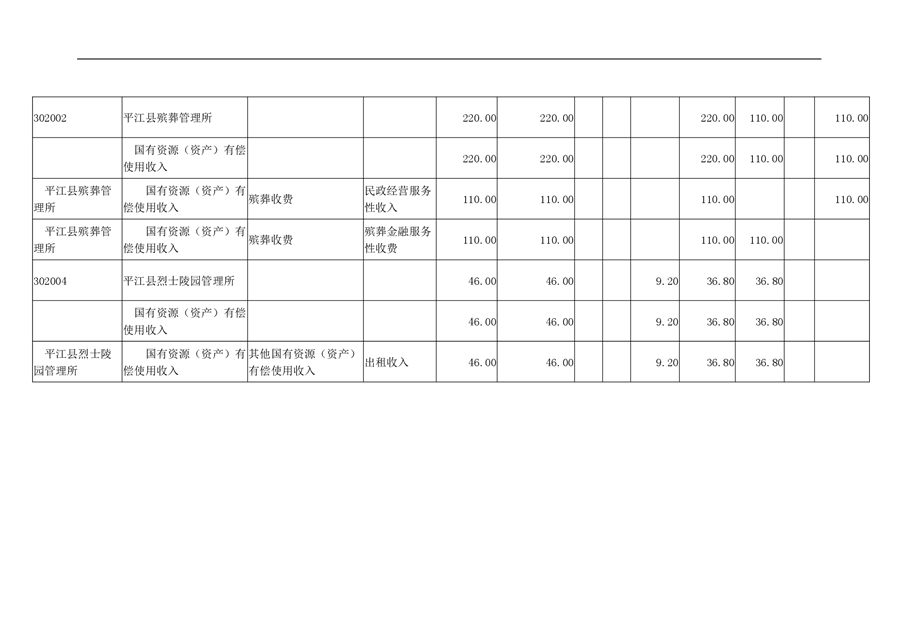 | 302002 | 平江县殡葬管理所 |  |  | 220.00 | 220.00 |  |  |  | 220.00 | 110.00 |  | 110.00 |
|---|---|---|---|---|---|---|---|---|---|---|---|---|
|  | 国有资源（资产）有偿使用收入 |  |  | 220.00 | 220.00 |  |  |  | 220.00 | 110.00 |  | 110.00 |
| 平江县殡葬管理所 | 国有资源（资产）有偿使用收入 | 殡葬收费 | 民政经营服务性收入 | 110.00 | 110.00 |  |  |  | 110.00 |  |  | 110.00 |
| 平江县殡葬管理所 | 国有资源（资产）有偿使用收入 | 殡葬收费 | 殡葬金融服务性收费 | 110.00 | 110.00 |  |  |  | 110.00 | 110.00 |  |  |
| 302004 | 平江县烈士陵园管理所 |  |  | 46.00 | 46.00 |  |  | 9.20 | 36.80 | 36.80 |  |  |
|  | 国有资源（资产）有偿使用收入 |  |  | 46.00 | 46.00 |  |  | 9.20 | 36.80 | 36.80 |  |  |
| 平江县烈士陵园管理所 | 国有资源（资产）有偿使用收入 | 其他国有资源（资产）有偿使用收入 | 出租收入 | 46.00 | 46.00 |  |  | 9.20 | 36.80 | 36.80 |  |  |